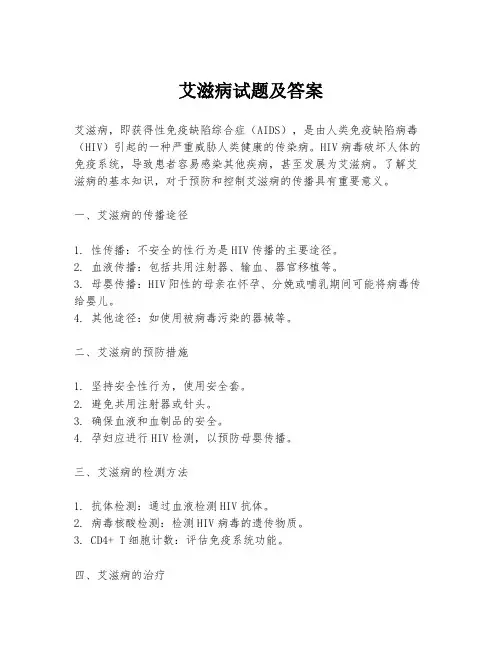 艾滋病试题及答案

艾滋病，即获得性免疫缺陷综合症（AIDS），是由人类免疫缺陷病毒（HIV）引起的一种严重威胁人类健康的传染病。HIV病毒破坏人体的免疫系统，导致患者容易感染其他疾病，甚至发展为艾滋病。了解艾滋病的基本知识，对于预防和控制艾滋病的传播具有重要意义。

一、艾滋病的传播途径

1. 性传播：不安全的性行为是HIV传播的主要途径。
2. 血液传播：包括共用注射器、输血、器官移植等。
3. 母婴传播：HIV阳性的母亲在怀孕、分娩或哺乳期间可能将病毒传给婴儿。
4. 其他途径：如使用被病毒污染的器械等。

二、艾滋病的预防措施

1. 坚持安全性行为，使用安全套。
2. 避免共用注射器或针头。
3. 确保血液和血制品的安全。
4. 孕妇应进行HIV检测，以预防母婴传播。

三、艾滋病的检测方法

1. 抗体检测：通过血液检测HIV抗体。
2. 病毒核酸检测：检测HIV病毒的遗传物质。
3. CD4+ T细胞计数：评估免疫系统功能。

四、艾滋病的治疗